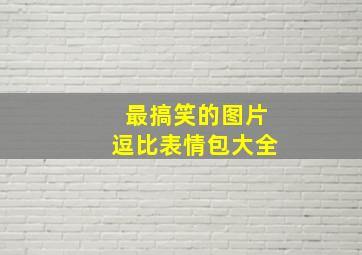 最搞笑的图片
逗比表情包大全